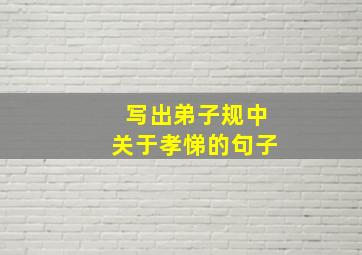 写出弟子规中
关于孝悌的句子